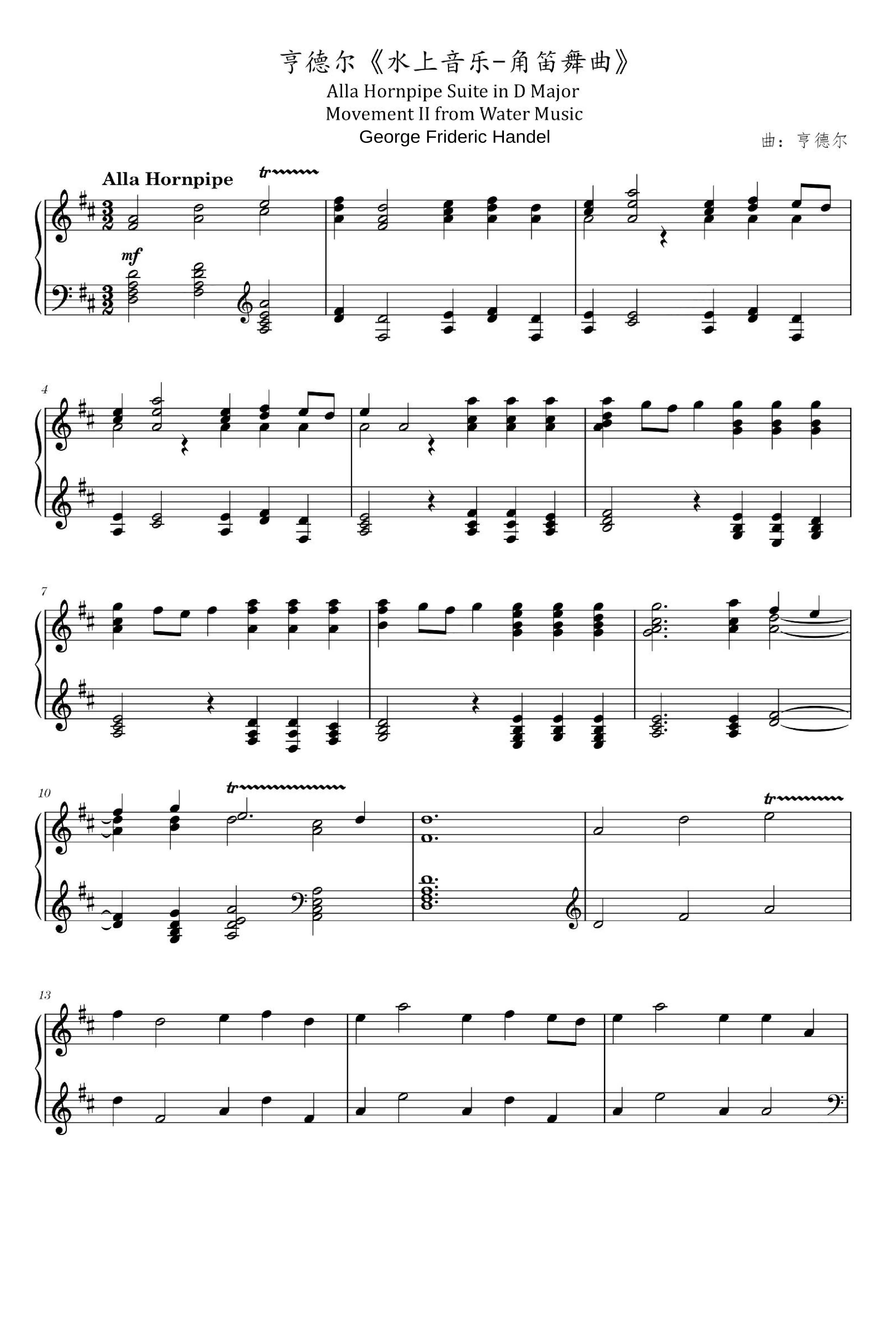 亨德尔《水上音乐-角笛舞曲》

Alla Hornpipe Suite in D Major
Movement II from Water Music
George Frideric Handel

曲：亨德尔

Alla Hornpipe

tr

mf

4

7

10

tr

tr

13